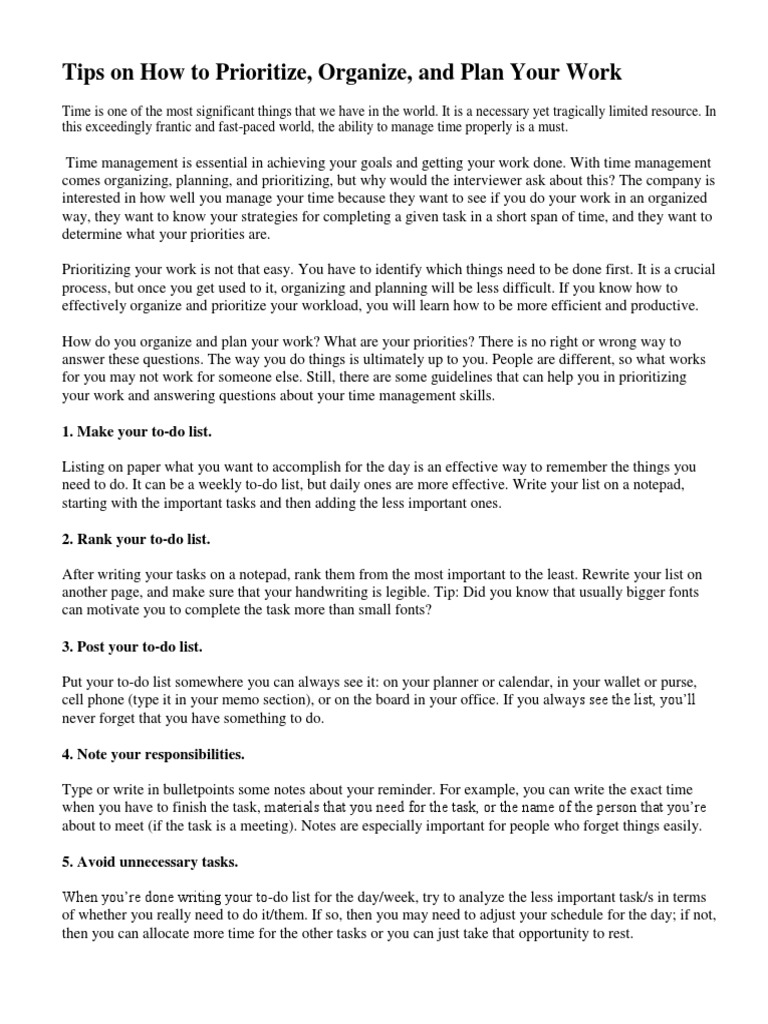 Tips on How to Prioritize, Organize, and Plan Your Work

Time is one of the most significant things that we have in the world. It is a necessary yet tragically limited resource. In this exceedingly frantic and fast-paced world, the ability to manage time properly is a must.

Time management is essential in achieving your goals and getting your work done. With time management comes organizing, planning, and prioritizing, but why would the interviewer ask about this? The company is interested in how well you manage your time because they want to see if you do your work in an organized way, they want to know your strategies for completing a given task in a short span of time, and they want to determine what your priorities are.

Prioritizing your work is not that easy. You have to identify which things need to be done first. It is a crucial process, but once you get used to it, organizing and planning will be less difficult. If you know how to effectively organize and prioritize your workload, you will learn how to be more efficient and productive.

How do you organize and plan your work? What are your priorities? There is no right or wrong way to answer these questions. The way you do things is ultimately up to you. People are different, so what works for you may not work for someone else. Still, there are some guidelines that can help you in prioritizing your work and answering questions about your time management skills.

1. Make your to-do list.

Listing on paper what you want to accomplish for the day is an effective way to remember the things you need to do. It can be a weekly to-do list, but daily ones are more effective. Write your list on a notepad, starting with the important tasks and then adding the less important ones.

2. Rank your to-do list.

After writing your tasks on a notepad, rank them from the most important to the least. Rewrite your list on another page, and make sure that your handwriting is legible. Tip: Did you know that usually bigger fonts can motivate you to complete the task more than small fonts?

3. Post your to-do list.

Put your to-do list somewhere you can always see it: on your planner or calendar, in your wallet or purse, cell phone (type it in your memo section), or on the board in your office. If you always see the list, you'll never forget that you have something to do.

4. Note your responsibilities.

Type or write in bulletpoints some notes about your reminder. For example, you can write the exact time when you have to finish the task, materials that you need for the task, or the name of the person that you're about to meet (if the task is a meeting). Notes are especially important for people who forget things easily.

5. Avoid unnecessary tasks.

When you're done writing your to-do list for the day/week, try to analyze the less important task/s in terms of whether you really need to do it/them. If so, then you may need to adjust your schedule for the day; if not, then you can allocate more time for the other tasks or you can just take that opportunity to rest.